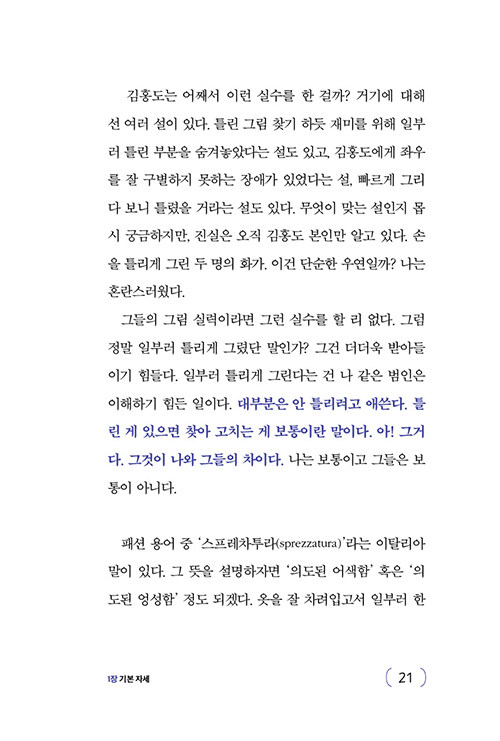 김홍도는 어째서 이런 실수를 한 걸까? 거기에 대해선 여러 설이 있다. 틀린 그림 찾기 하듯 재미를 위해 일부러 틀린 부분을 숨겨놓았다는 설도 있고, 김홍도에게 좌우를 잘 구별하지 못하는 장애가 있었다는 설, 빠르게 그리다 보니 틀렸을 거라는 설도 있다. 무엇이 맞는 설인지 몹시 궁금하지만, 진실은 오직 김홍도 본인만 알고 있다. 손을 틀리게 그린 두 명의 화가. 이건 단순한 우연일까? 나는 혼란스러웠다.

그들의 그림 실력이라면 그런 실수를 할 리 없다. 그럼 정말 일부러 틀리게 그렸단 말인가? 그건 더더욱 받아들이기 힘들다. 일부러 틀리게 그린다는 건 나 같은 범인은 이해하기 힘든 일이다. 대부분은 안 틀리려고 애쓴다. 틀린 게 있으면 찾아 고치는 게 보통이란 말이다. 아! 그거다. 그것이 나와 그들의 차이다. 나는 보통이고 그들은 보통이 아니다.

패션 용어 중 '스프레차투라(sprezzatura)'라는 이탈리아 말이 있다. 그 뜻을 설명하자면 '의도된 어색함' 혹은 '의도된 엉성함' 정도 되겠다. 옷을 잘 차려입고서 일부러 한

1장 기본 자세

21